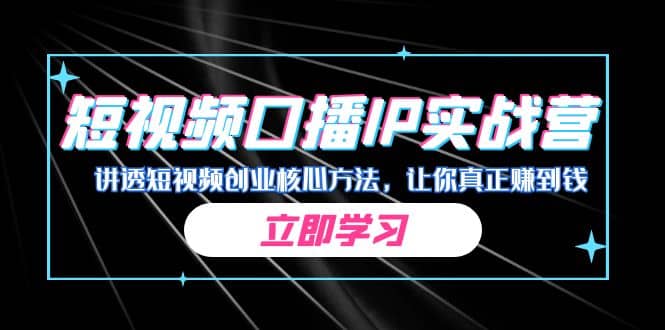 短视频口播IP实战营

讲透短视频创业核心方法，让你真正赚到钱

立即学习